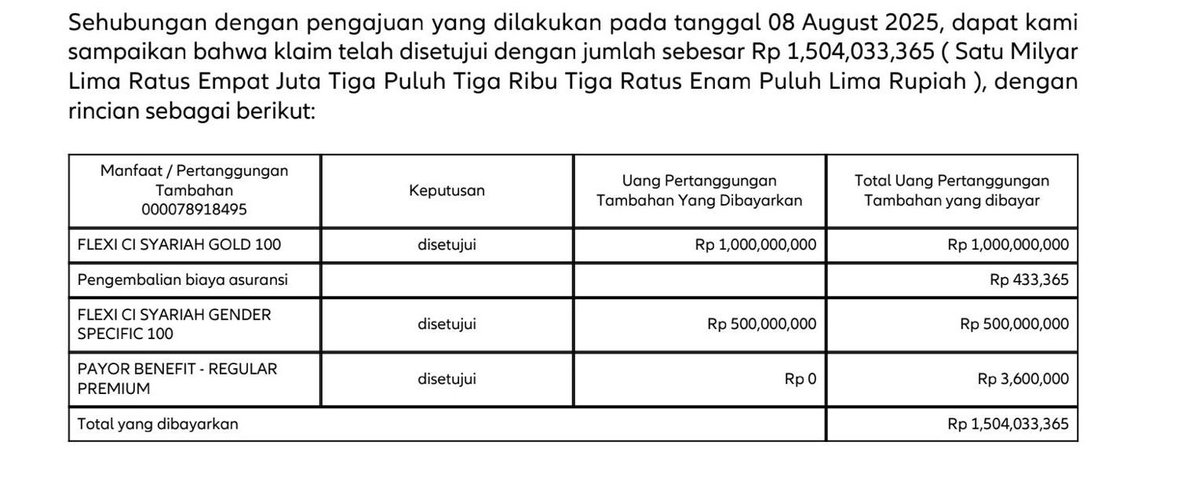 Sehubungan dengan pengajuan yang dilakukan pada tanggal 08 August 2025, dapat kami sampaikan bahwa klaim telah disetujui dengan jumlah sebesar Rp 1,504,033,365 ( Satu Milyar Lima Ratus Empat Juta Tiga Puluh Tiga Ribu Tiga Ratus Enam Puluh Lima Rupiah ), dengan rincian sebagai berikut:

| Manfaat / Pertanggungan Tambahan 000078918495 | Keputusan | Uang Pertanggungan Tambahan Yang Dibayarkan | Total Uang Pertanggungan Tambahan yang dibayar |
|---|---|---|---|
| FLEXI CI SYARIAH GOLD 100 | disetujui | Rp 1,000,000,000 | Rp 1,000,000,000 |
| Pengembalian biaya asuransi | | | Rp 433,365 |
| FLEXI CI SYARIAH GENDER SPECIFIC 100 | disetujui | Rp 500,000,000 | Rp 500,000,000 |
| PAYOR BENEFIT - REGULAR PREMIUM | disetujui | Rp 0 | Rp 3,600,000 |
| Total yang dibayarkan | | | Rp 1,504,033,365 |